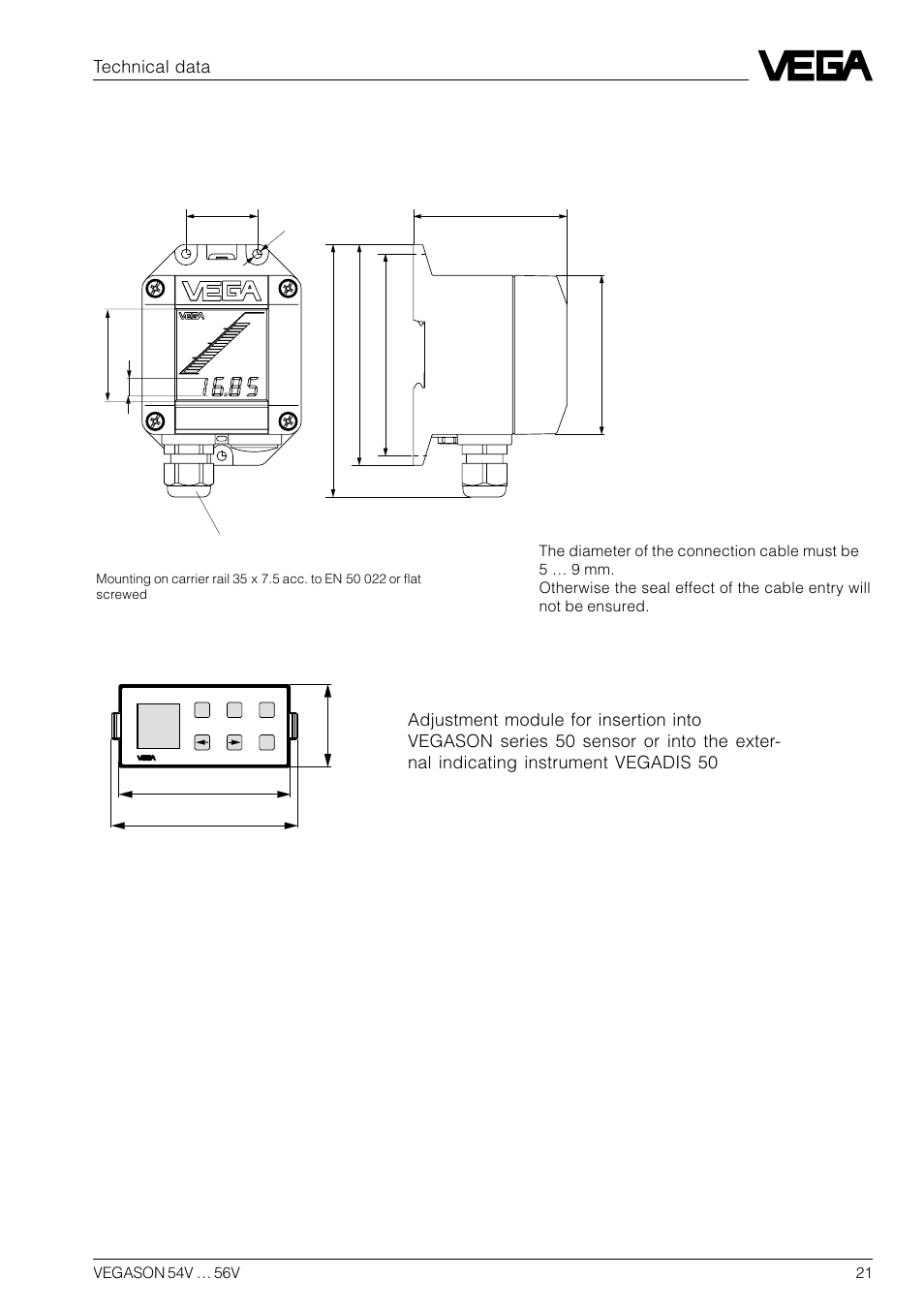 Technical data

VEGA

VEGA

VEGA

16.85

Mounting on carrier rail 35 x 7.5 acc. to EN 50 022 or flat screwed

The diameter of the connection cable must be 5 … 9 mm.
Otherwise the seal effect of the cable entry will not be ensured.

VEGA

Adjustment module for insertion into VEGASON series 50 sensor or into the external indicating instrument VEGADIS 50

VEGASON 54V … 56V

21